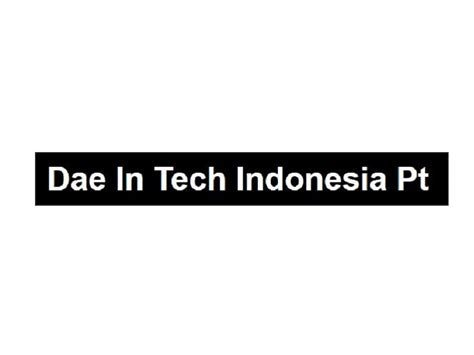 Dae In Tech Indonesia Pt